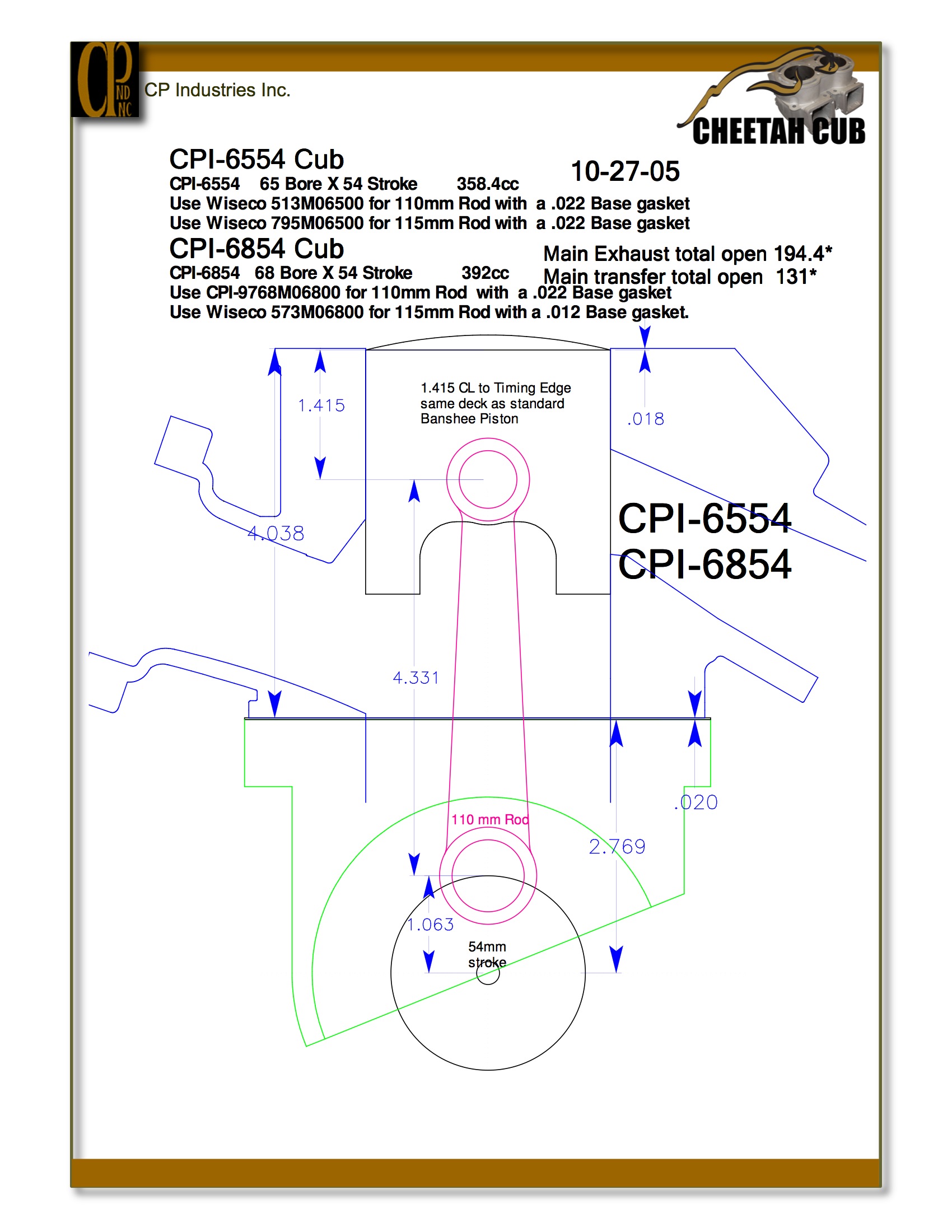 CP IND INC

CP Industries Inc.

CHEETAH CUB

CPI-6554 Cub

10-27-05

CPI-6554 65 Bore X 54 Stroke 358.4cc
Use Wiseco 513M06500 for 110mm Rod with a .022 Base gasket
Use Wiseco 795M06500 for 115mm Rod with a .022 Base gasket

CPI-6854 Cub

Main Exhaust total open 194.4*
Main transfer total open 131*

CPI-6854 68 Bore X 54 Stroke 392cc
Use CPI-9768M06800 for 110mm Rod with a .022 Base gasket
Use Wiseco 573M06800 for 115mm Rod with a .012 Base gasket.

1.415

1.415 CL to Timing Edge
same deck as standard
Banshee Piston

.018

4.038

CPI-6554
CPI-6854

4.331

.020

110 mm Rod

2.769

1.063

54mm
stroke